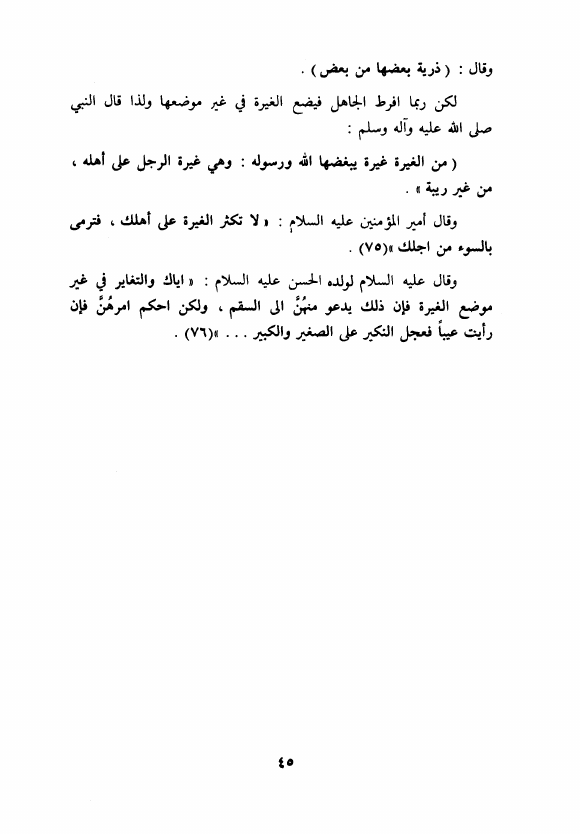 وقال : ( ذرية بعضها من بعض ) .

لكن ربما افرط الجاهل فيضع الغيرة في غير موضعها ولذا قال النبي صلى الله عليه وآله وسلم :

( من الغيرة غيرة يبغضها الله ورسوله : وهي غيرة الرجل على أهله ، من غير ريبة » .

وقال أمير المؤمنين عليه السلام : « لا تكثر الغيرة على أهلك ، فترمى بالسوء من اجلك »(٧٥) .

وقال عليه السلام لولده الحسن عليه السلام : « اياك والتغاير في غير موضع الغيرة فإن ذلك يدعو منهُنَّ الى السقم ، ولكن احكم امرهُنَّ فإن رأيت عيباً فعجل النكير على الصغير والكبير . . . »(٧٦) .

٤٥